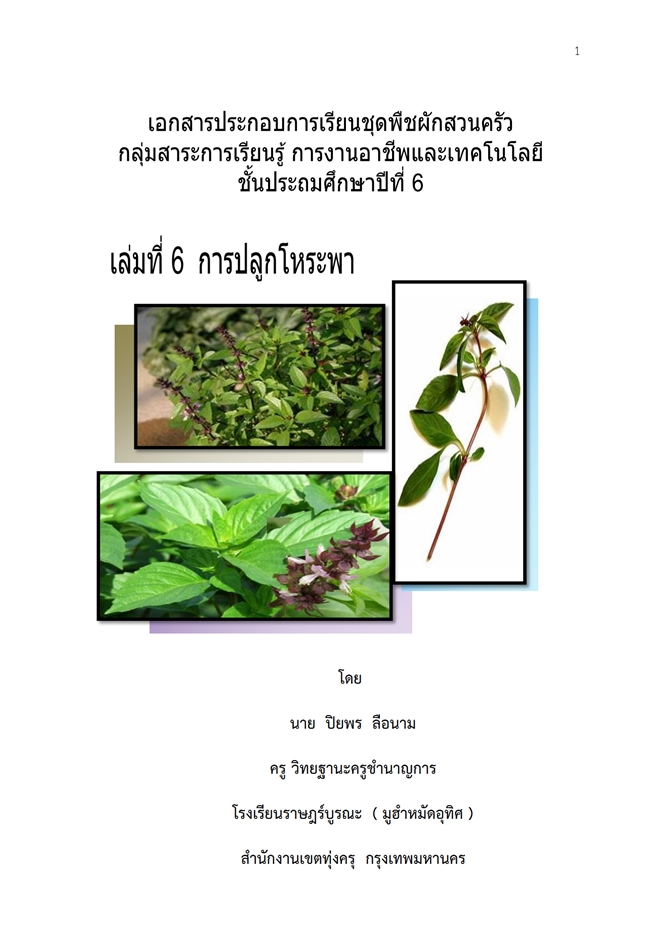 1

เอกสารประกอบการเรียนชุดพืชผักสวนครัว
กลุ่มสาระการเรียนรู้ การงานอาชีพและเทคโนโลยี
ชั้นประถมศึกษาปีที่ 6

เล่มที่ 6 การปลูกโหระพา

โดย

นาย ปิยพร ลือนาม

ครู วิทยฐานะครูชำนาญการ

โรงเรียนราษฎร์บูรณะ ( มูฮำหมัดอุทิศ )

สำนักงานเขตทุ่งครุ กรุงเทพมหานคร